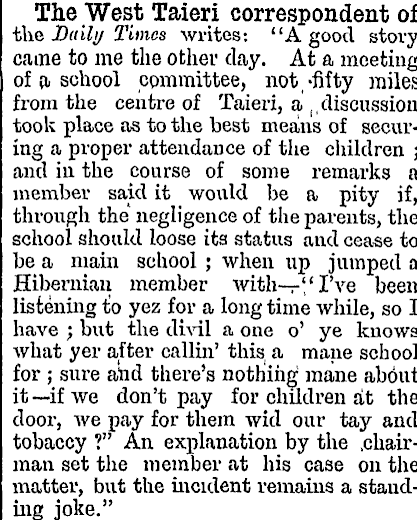 The West Taieri correspondent of the Daily Times writes: "A good story came to me the other day. At a meeting of a school committee, not fifty miles from the centre of Taieri, a discussion took place as to the best means of securing a proper attendance of the children; and in the course of some remarks a member said it would be a pity if, through the negligence of the parents, the school should loose its status and cease to be a main school; when up jumped a Hibernian member with—"I've been listening to yez for a long time while, so I have; but the divil a one o' ye knows what yer after callin' this a mane school for; sure and there's nothing mane about it—if we don't pay for children at the door, we pay for them wid our tay and tobaccy?" An explanation by the chairman set the member at his case on the matter, but the incident remains a standing joke."